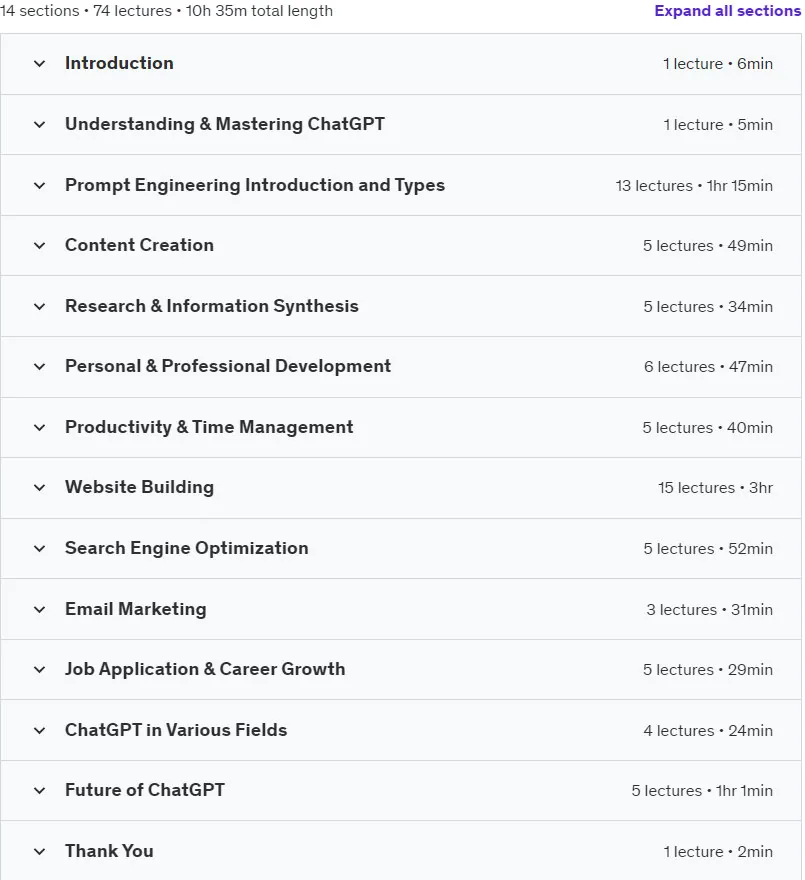 14 sections • 74 lectures • 10h 35m total length

Expand all sections

Introduction 1 lecture • 6min

Understanding & Mastering ChatGPT 1 lecture • 5min

Prompt Engineering Introduction and Types 13 lectures • 1hr 15min

Content Creation 5 lectures • 49min

Research & Information Synthesis 5 lectures • 34min

Personal & Professional Development 6 lectures • 47min

Productivity & Time Management 5 lectures • 40min

Website Building 15 lectures • 3hr

Search Engine Optimization 5 lectures • 52min

Email Marketing 3 lectures • 31min

Job Application & Career Growth 5 lectures • 29min

ChatGPT in Various Fields 4 lectures • 24min

Future of ChatGPT 5 lectures • 1hr 1min

Thank You 1 lecture • 2min